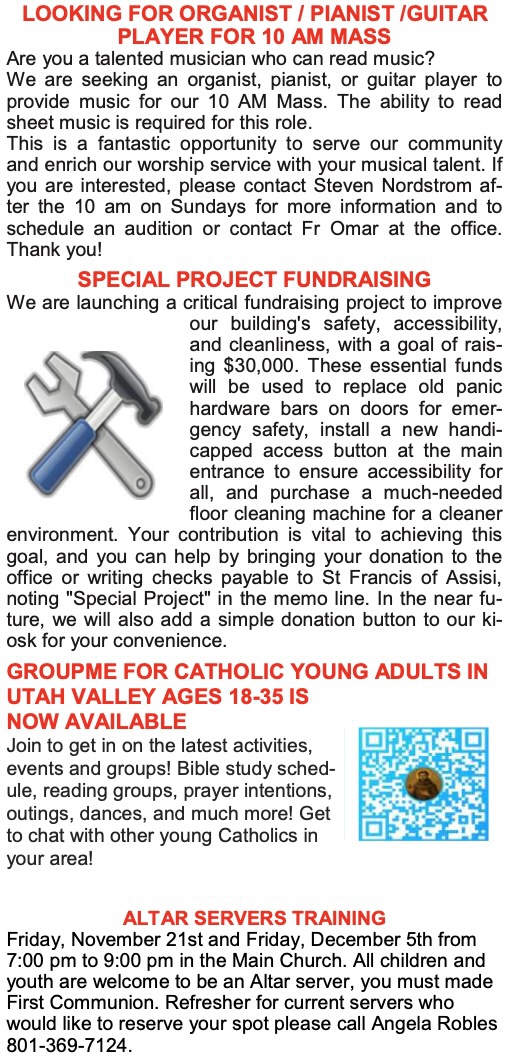 LOOKING FOR ORGANIST / PIANIST /GUITAR PLAYER FOR 10 AM MASS

Are you a talented musician who can read music?
We are seeking an organist, pianist, or guitar player to provide music for our 10 AM Mass. The ability to read sheet music is required for this role.
This is a fantastic opportunity to serve our community and enrich our worship service with your musical talent. If you are interested, please contact Steven Nordstrom after the 10 am on Sundays for more information and to schedule an audition or contact Fr Omar at the office. Thank you!

SPECIAL PROJECT FUNDRAISING

We are launching a critical fundraising project to improve our building's safety, accessibility, and cleanliness, with a goal of raising $30,000. These essential funds will be used to replace old panic hardware bars on doors for emergency safety, install a new handicapped access button at the main entrance to ensure accessibility for all, and purchase a much-needed floor cleaning machine for a cleaner environment. Your contribution is vital to achieving this goal, and you can help by bringing your donation to the office or writing checks payable to St Francis of Assisi, noting "Special Project" in the memo line. In the near future, we will also add a simple donation button to our kiosk for your convenience.

GROUPME FOR CATHOLIC YOUNG ADULTS IN UTAH VALLEY AGES 18-35 IS NOW AVAILABLE

Join to get in on the latest activities, events and groups! Bible study schedule, reading groups, prayer intentions, outings, dances, and much more! Get to chat with other young Catholics in your area!

ALTAR SERVERS TRAINING

Friday, November 21st and Friday, December 5th from 7:00 pm to 9:00 pm in the Main Church. All children and youth are welcome to be an Altar server, you must made First Communion. Refresher for current servers who would like to reserve your spot please call Angela Robles 801-369-7124.